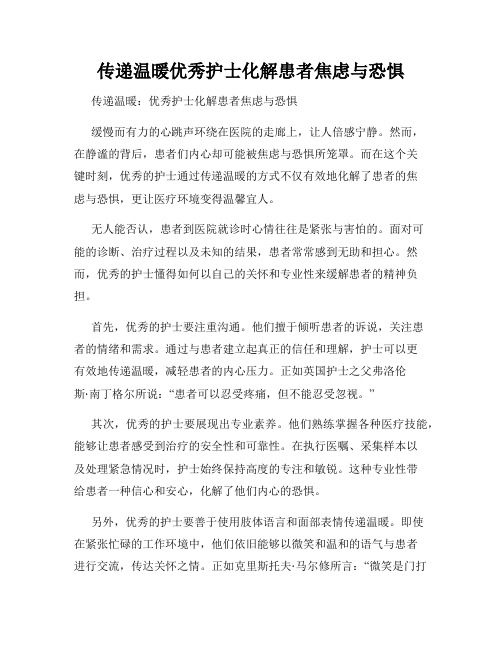 传递温暖优秀护士化解患者焦虑与恐惧

传递温暖：优秀护士化解患者焦虑与恐惧

缓慢而有力的心跳声环绕在医院的走廊上，让人倍感宁静。然而，在静谧的背后，患者们内心却可能被焦虑与恐惧所笼罩。而在这个关键时刻，优秀的护士通过传递温暖的方式不仅有效地化解了患者的焦虑与恐惧，更让医疗环境变得温馨宜人。

无人能否认，患者到医院就诊时心情往往是紧张与害怕的。面对可能的诊断、治疗过程以及未知的结果，患者常常感到无助和担心。然而，优秀的护士懂得如何以自己的关怀和专业性来缓解患者的精神负担。

首先，优秀的护士要注重沟通。他们擅于倾听患者的诉说，关注患者的情绪和需求。通过与患者建立起真正的信任和理解，护士可以更有效地传递温暖，减轻患者的内心压力。正如英国护士之父弗洛伦斯·南丁格尔所说：“患者可以忍受疼痛，但不能忍受忽视。”

其次，优秀的护士要展现出专业素养。他们熟练掌握各种医疗技能，能够让患者感受到治疗的安全性和可靠性。在执行医嘱、采集样本以及处理紧急情况时，护士始终保持高度的专注和敏锐。这种专业性带给患者一种信心和安心，化解了他们内心的恐惧。

另外，优秀的护士要善于使用肢体语言和面部表情传递温暖。即使在紧张忙碌的工作环境中，他们依旧能够以微笑和温和的语气与患者进行交流，传达关怀之情。正如克里斯托夫·马尔修所言：“微笑是门打